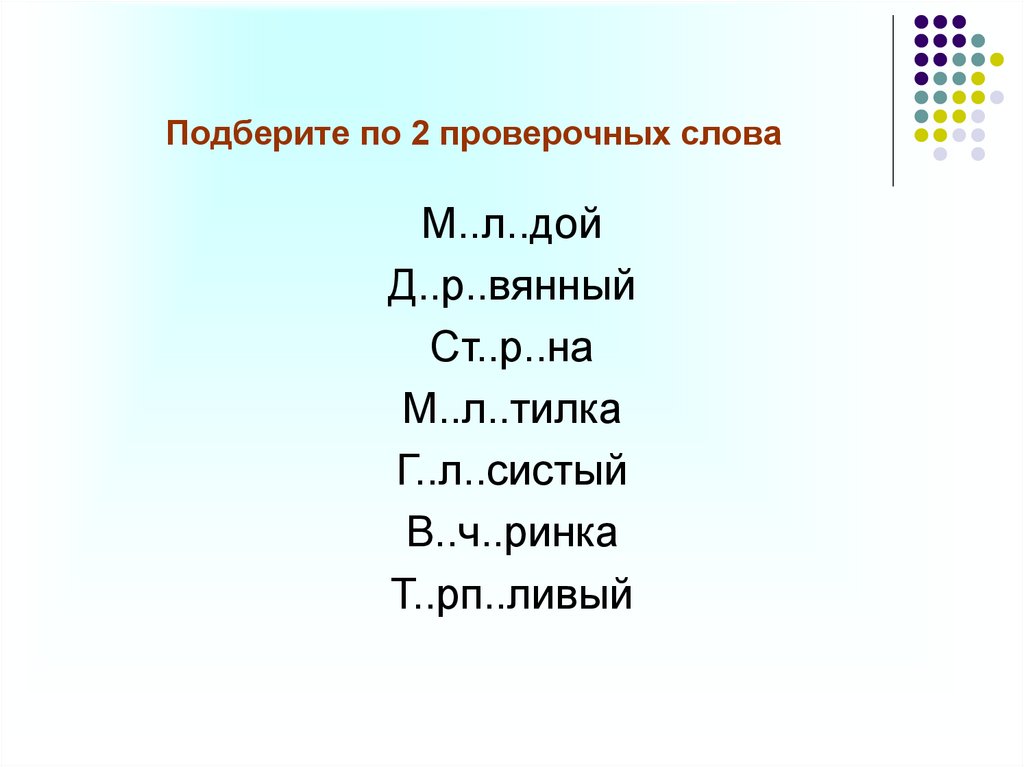 Подберите по 2 проверочных слова

М..л..дой
Д..р..вянный
Ст..р..на
М..л..тилка
Г..л..систый
В..ч..ринка
Т..рп..ливый